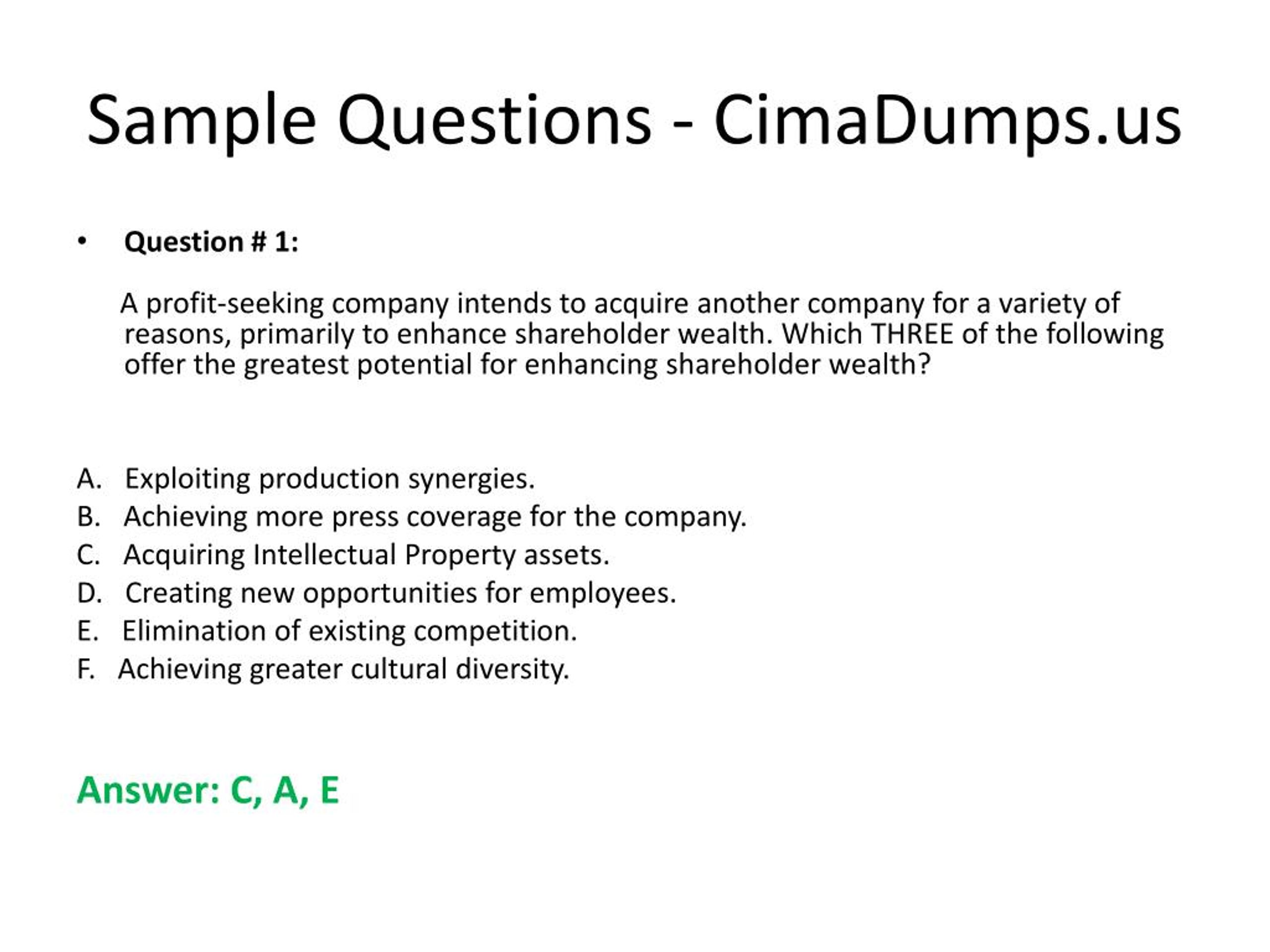 Sample Questions - CimaDumps.us

• Question # 1:

A profit-seeking company intends to acquire another company for a variety of reasons, primarily to enhance shareholder wealth. Which THREE of the following offer the greatest potential for enhancing shareholder wealth?

A. Exploiting production synergies.
B. Achieving more press coverage for the company.
C. Acquiring Intellectual Property assets.
D. Creating new opportunities for employees.
E. Elimination of existing competition.
F. Achieving greater cultural diversity.

Answer: C, A, E